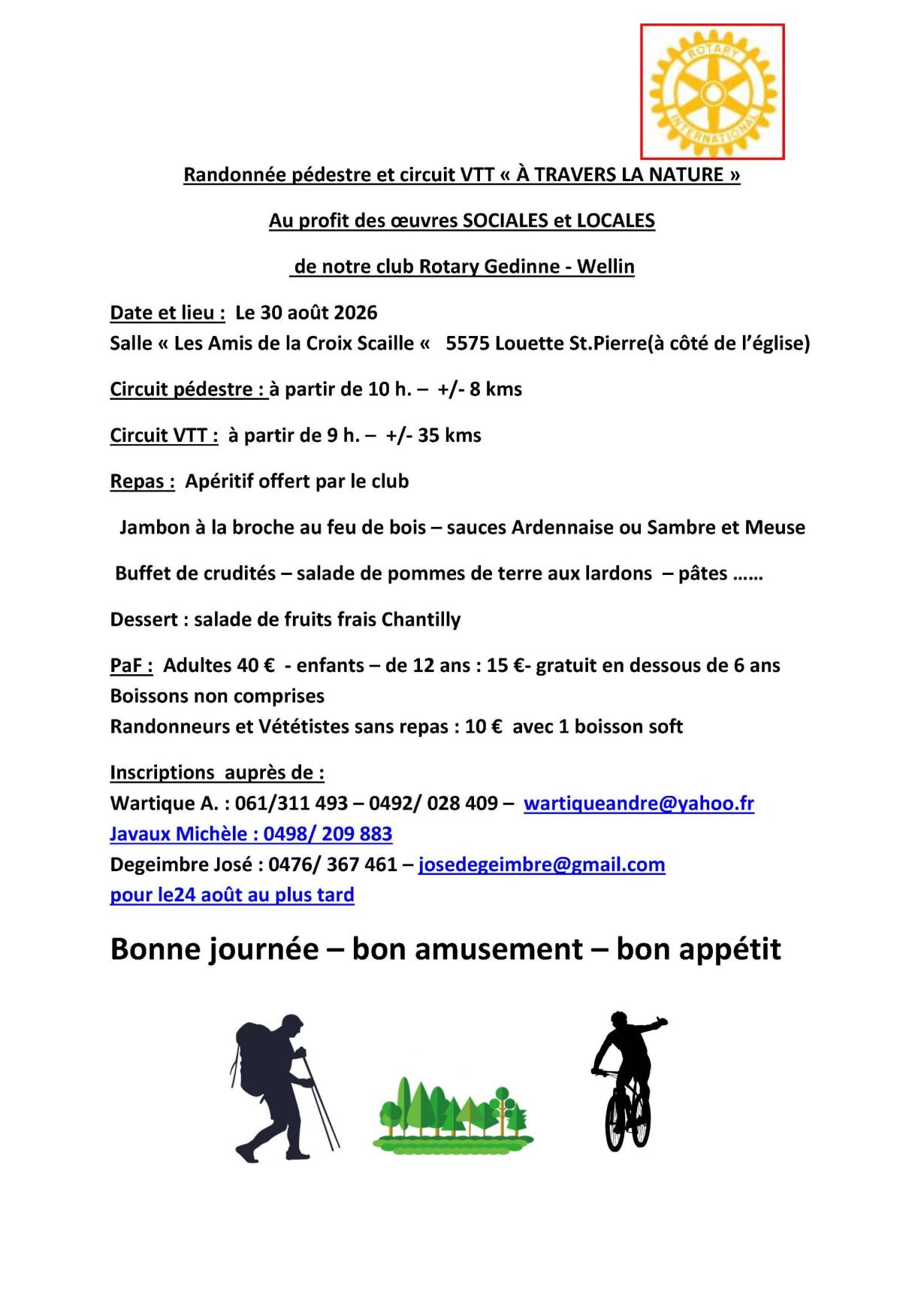 ROTARY
INTERNATIONAL

Randonnée pédestre et circuit VTT « À TRAVERS LA NATURE »

Au profit des œuvres SOCIALES et LOCALES

de notre club Rotary Gedinne - Wellin

Date et lieu : Le 30 août 2026
Salle « Les Amis de la Croix Scaille « 5575 Louette St.Pierre(à côté de l'église)

Circuit pédestre : à partir de 10 h. – +/- 8 kms

Circuit VTT : à partir de 9 h. – +/- 35 kms

Repas : Apéritif offert par le club

Jambon à la broche au feu de bois – sauces Ardennaise ou Sambre et Meuse

Buffet de crudités – salade de pommes de terre aux lardons – pâtes ……

Dessert : salade de fruits frais Chantilly

PaF : Adultes 40 € - enfants – de 12 ans : 15 €- gratuit en dessous de 6 ans
Boissons non comprises
Randonneurs et Vététistes sans repas : 10 € avec 1 boisson soft

Inscriptions auprès de :
Wartique A. : 061/311 493 – 0492/ 028 409 – wartiqueandre@yahoo.fr
Javaux Michèle : 0498/ 209 883
Degeimbre José : 0476/ 367 461 – josedegeimbre@gmail.com
pour le24 août au plus tard

Bonne journée – bon amusement – bon appétit